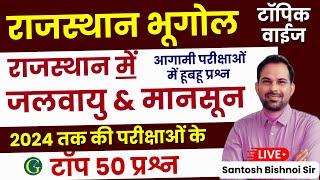 राजस्थान भूगोल

टॉपिक वाईज

राजस्थान में

आगामी परीक्षाओं में हूबहू प्रश्न

जलवायु & मानसून

2024 तक की परीक्षाओं के

G टॉप 50 प्रश्न

LIVE

Santosh Bishnoi Sir